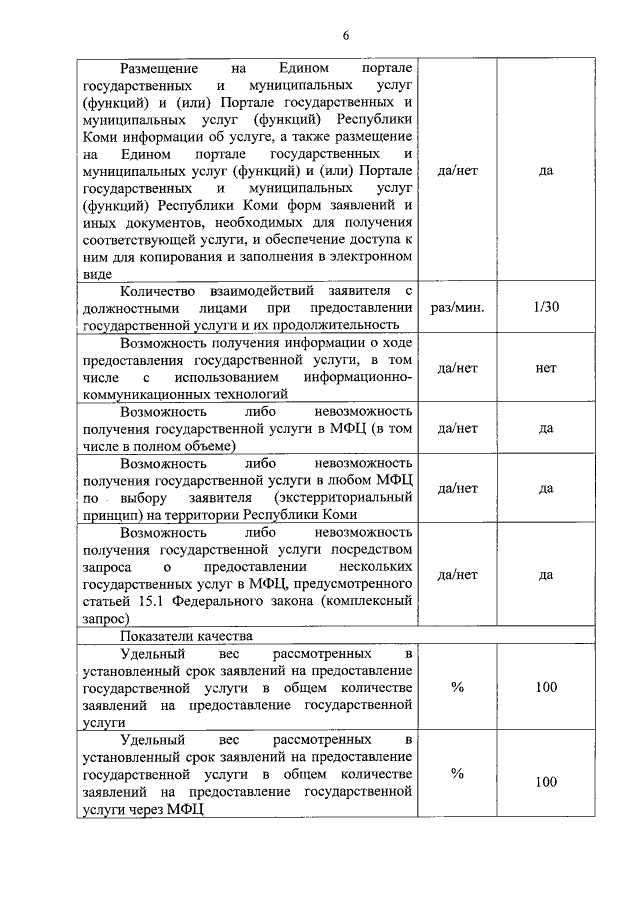 6

| | | |
|---|---|---|
| Размещение на Едином портале государственных и муниципальных услуг (функций) и (или) Портале государственных и муниципальных услуг (функций) Республики Коми информации об услуге, а также размещение на Едином портале государственных и муниципальных услуг (функций) и (или) Портале государственных и муниципальных услуг (функций) Республики Коми форм заявлений и иных документов, необходимых для получения соответствующей услуги, и обеспечение доступа к ним для копирования и заполнения в электронном виде | да/нет | да |
| Количество взаимодействий заявителя с должностными лицами при предоставлении государственной услуги и их продолжительность | раз/мин. | 1/30 |
| Возможность получения информации о ходе предоставления государственной услуги, в том числе с использованием информационно-коммуникационных технологий | да/нет | нет |
| Возможность либо невозможность получения государственной услуги в МФЦ (в том числе в полном объеме) | да/нет | да |
| Возможность либо невозможность получения государственной услуги в любом МФЦ по выбору заявителя (экстерриториальный принцип) на территории Республики Коми | да/нет | да |
| Возможность либо невозможность получения государственной услуги посредством запроса о предоставлении нескольких государственных услуг в МФЦ, предусмотренного статьей 15.1 Федерального закона (комплексный запрос) | да/нет | да |
| Показатели качества | | |
| Удельный вес рассмотренных в установленный срок заявлений на предоставление государственной услуги в общем количестве заявлений на предоставление государственной услуги | % | 100 |
| Удельный вес рассмотренных в установленный срок заявлений на предоставление государственной услуги в общем количестве заявлений на предоставление государственной услуги через МФЦ | % | 100 |